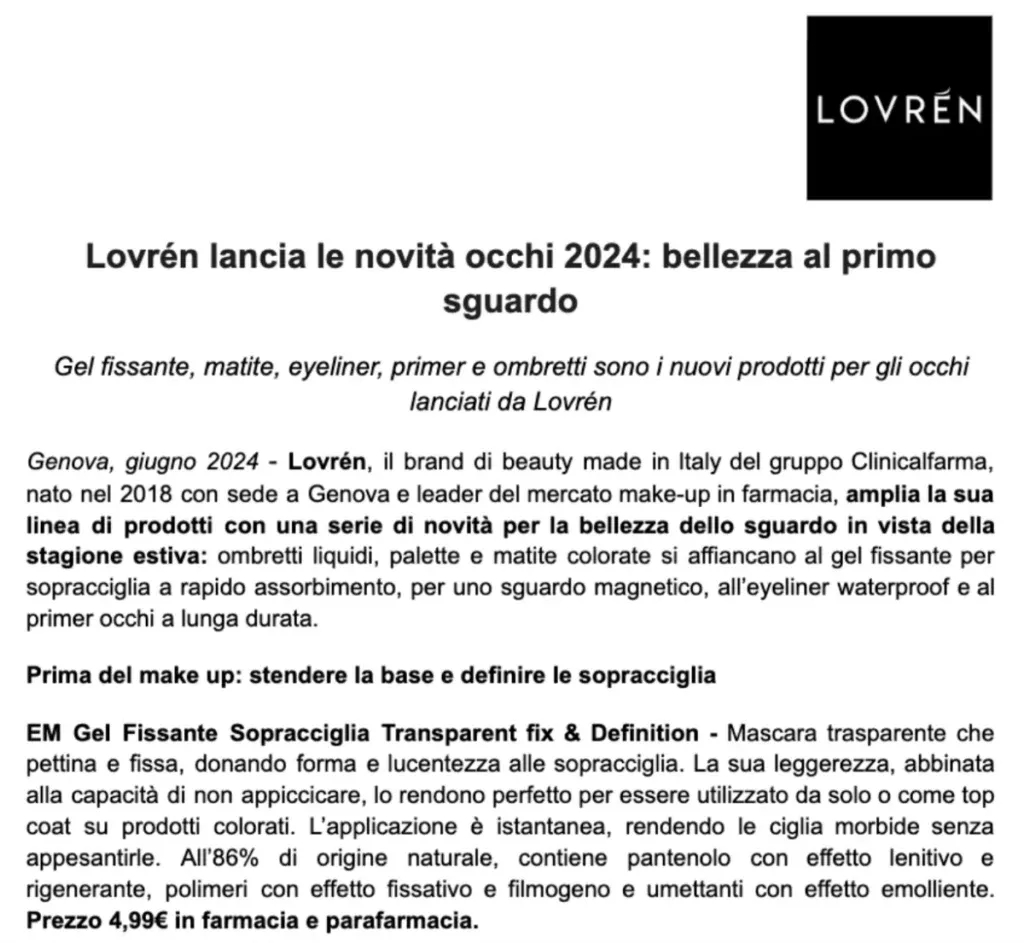 LOVRÉN

Lovrén lancia le novità occhi 2024: bellezza al primo sguardo

Gel fissante, matite, eyeliner, primer e ombretti sono i nuovi prodotti per gli occhi lanciati da Lovrén

Genova, giugno 2024 - Lovrén, il brand di beauty made in Italy del gruppo Clinicalfarma, nato nel 2018 con sede a Genova e leader del mercato make-up in farmacia, amplia la sua linea di prodotti con una serie di novità per la bellezza dello sguardo in vista della stagione estiva: ombretti liquidi, palette e matite colorate si affiancano al gel fissante per sopracciglia a rapido assorbimento, per uno sguardo magnetico, all'eyeliner waterproof e al primer occhi a lunga durata.

Prima del make up: stendere la base e definire le sopracciglia

EM Gel Fissante Sopracciglia Transparent fix & Definition - Mascara trasparente che pettina e fissa, donando forma e lucentezza alle sopracciglia. La sua leggerezza, abbinata alla capacità di non appiccicare, lo rendono perfetto per essere utilizzato da solo o come top coat su prodotti colorati. L'applicazione è istantanea, rendendo le ciglia morbide senza appesantirle. All'86% di origine naturale, contiene pantenolo con effetto lenitivo e rigenerante, polimeri con effetto fissativo e filmogeno e umettanti con effetto emolliente. Prezzo 4,99€ in farmacia e parafarmacia.